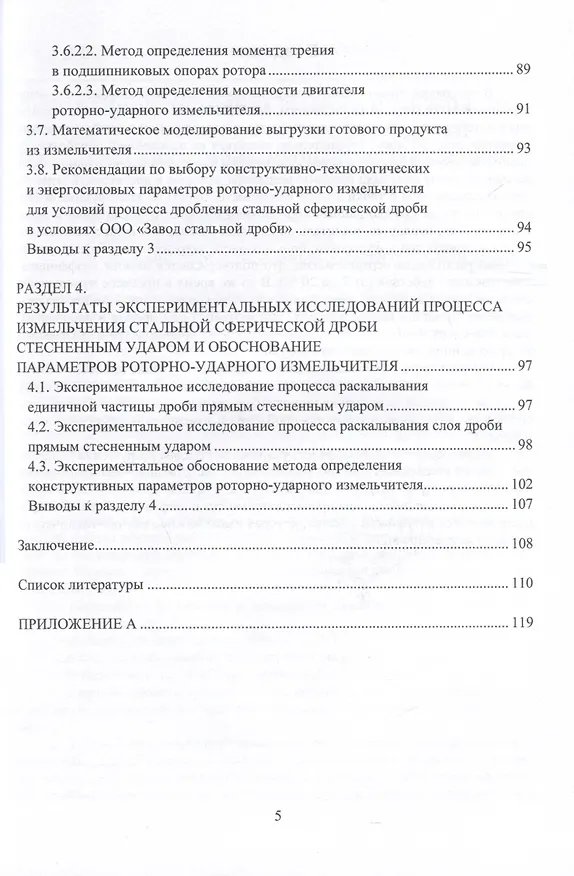 3.6.2.2. Метод определения момента трения в подшипниковых опорах ротора ........ 89

3.6.2.3. Метод определения мощности двигателя роторно-ударного измельчителя ........ 91

3.7. Математическое моделирование выгрузки готового продукта из измельчителя ........ 93

3.8. Рекомендации по выбору конструктивно-технологических и энергосиловых параметров роторно-ударного измельчителя для условий процесса дробления стальной сферической дроби в условиях ООО «Завод стальной дроби» ........ 94

Выводы к разделу 3 ........ 95

РАЗДЕЛ 4.
РЕЗУЛЬТАТЫ ЭКСПЕРИМЕНТАЛЬНЫХ ИССЛЕДОВАНИЙ ПРОЦЕССА ИЗМЕЛЬЧЕНИЯ СТАЛЬНОЙ СФЕРИЧЕСКОЙ ДРОБИ СТЕСНЕННЫМ УДАРОМ И ОБОСНОВАНИЕ ПАРАМЕТРОВ РОТОРНО-УДАРНОГО ИЗМЕЛЬЧИТЕЛЯ ........ 97

4.1. Экспериментальное исследование процесса раскалывания единичной частицы дроби прямым стесненным ударом ........ 97

4.2. Экспериментальное исследование процесса раскалывания слоя дроби прямым стесненным ударом ........ 98

4.3. Экспериментальное обоснование метода определения конструктивных параметров роторно-ударного измельчителя ........ 102

Выводы к разделу 4 ........ 107

Заключение ........ 108

Список литературы ........ 110

ПРИЛОЖЕНИЕ А ........ 119

5